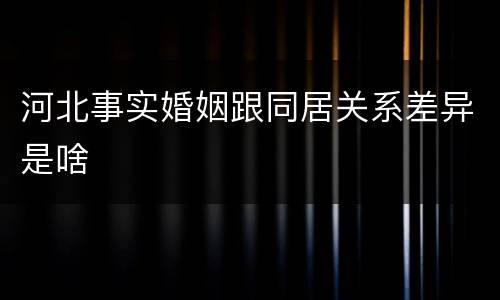 河北事实婚姻跟同居关系差异是啥